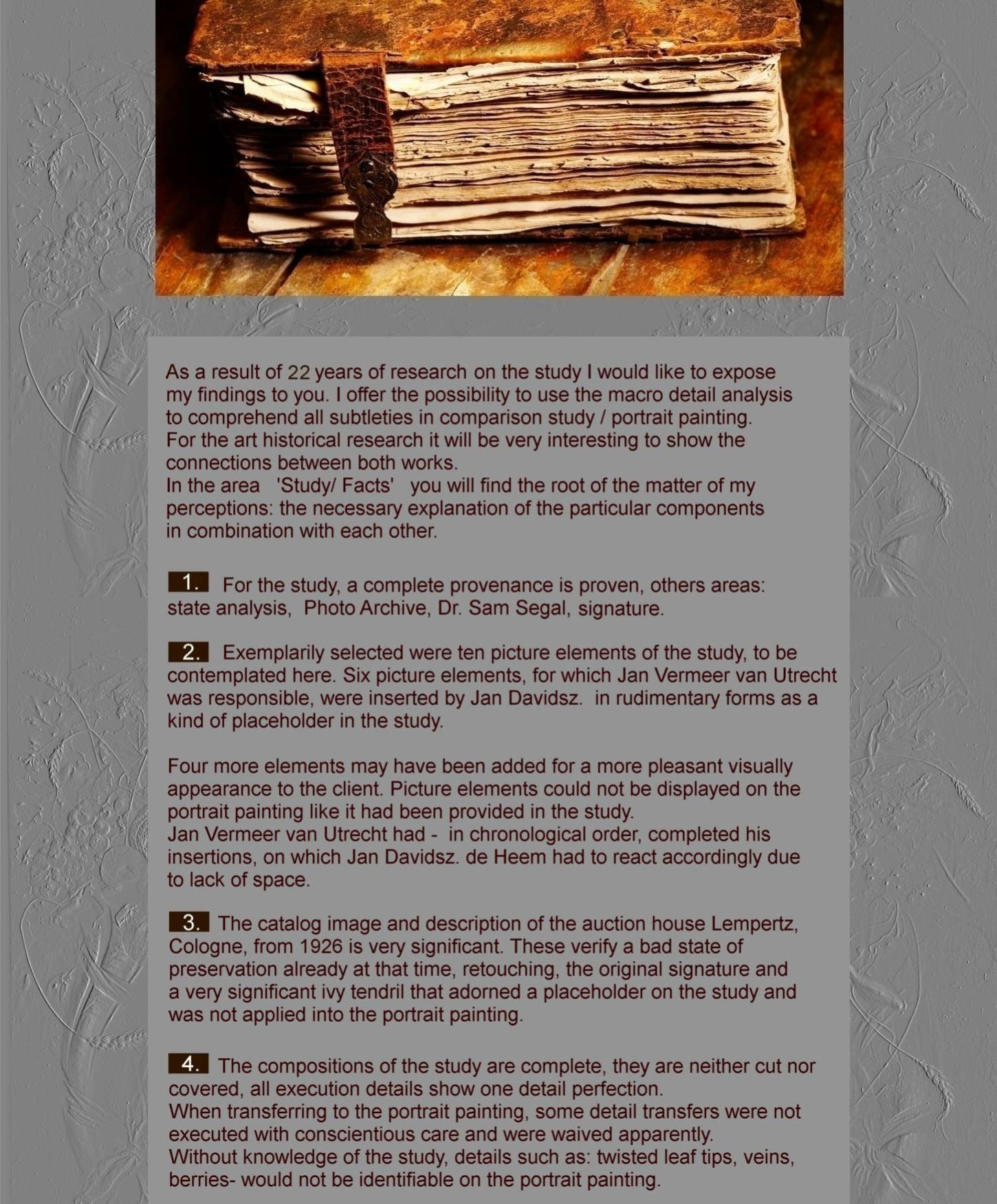 As a result of 22 years of research on the study I would like to expose my findings to you. I offer the possibility to use the macro detail analysis to comprehend all subtleties in comparison study / portrait painting.
For the art historical research it will be very interesting to show the connections between both works.
In the area 'Study/ Facts' you will find the root of the matter of my perceptions: the necessary explanation of the particular components in combination with each other.

1. For the study, a complete provenance is proven, others areas: state analysis, Photo Archive, Dr. Sam Segal, signature.

2. Exemplarily selected were ten picture elements of the study, to be contemplated here. Six picture elements, for which Jan Vermeer van Utrecht was responsible, were inserted by Jan Davidsz. in rudimentary forms as a kind of placeholder in the study.

Four more elements may have been added for a more pleasant visually appearance to the client. Picture elements could not be displayed on the portrait painting like it had been provided in the study.
Jan Vermeer van Utrecht had - in chronological order, completed his insertions, on which Jan Davidsz. de Heem had to react accordingly due to lack of space.

3. The catalog image and description of the auction house Lempertz, Cologne, from 1926 is very significant. These verify a bad state of preservation already at that time, retouching, the original signature and a very significant ivy tendril that adorned a placeholder on the study and was not applied into the portrait painting.

4. The compositions of the study are complete, they are neither cut nor covered, all execution details show one detail perfection.
When transferring to the portrait painting, some detail transfers were not executed with conscientious care and were waived apparently.
Without knowledge of the study, details such as: twisted leaf tips, veins, berries- would not be identifiable on the portrait painting.